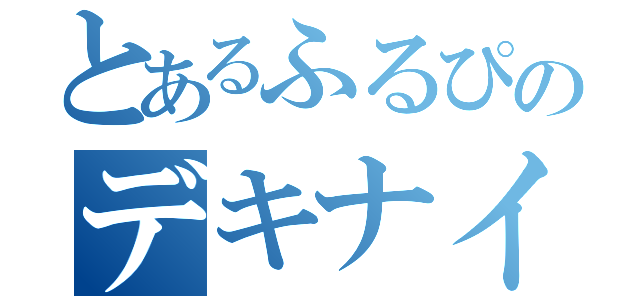 とあるふるぴの
デキナイ